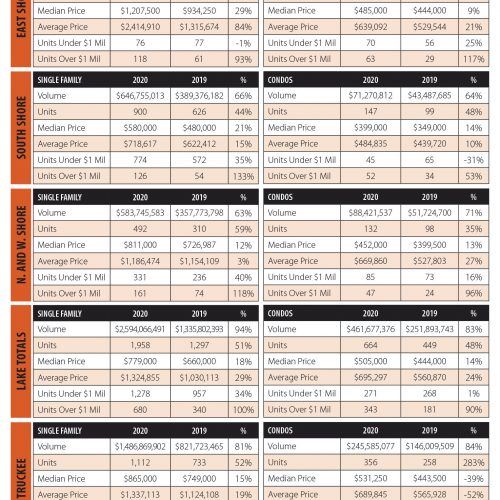 EAST SH

| | | | |
|---|---|---|---|
| Median Price | $1,207,500 | $934,250 | 29% |
| Average Price | $2,414,910 | $1,315,674 | 84% |
| Units Under $1 Mil | 76 | 77 | -1% |
| Units Over $1 Mil | 118 | 61 | 93% |

| | | | |
|---|---|---|---|
| Median Price | $485,000 | $444,000 | 9% |
| Average Price | $639,092 | $529,544 | 21% |
| Units Under $1 Mil | 70 | 56 | 25% |
| Units Over $1 Mil | 63 | 29 | 117% |

SOUTH SHORE

| SINGLE FAMILY | 2020 | 2019 | % |
|---|---|---|---|
| Volume | $646,755,013 | $389,376,182 | 66% |
| Units | 900 | 626 | 44% |
| Median Price | $580,000 | $480,000 | 21% |
| Average Price | $718,617 | $622,412 | 15% |
| Units Under $1 Mil | 774 | 572 | 35% |
| Units Over $1 Mil | 126 | 54 | 133% |

| CONDOS | 2020 | 2019 | % |
|---|---|---|---|
| Volume | $71,270,812 | $43,487,685 | 64% |
| Units | 147 | 99 | 48% |
| Median Price | $399,000 | $349,000 | 14% |
| Average Price | $484,835 | $439,720 | 10% |
| Units Under $1 Mil | 45 | 65 | -31% |
| Units Over $1 Mil | 52 | 34 | 53% |

N. AND W. SHORE

| SINGLE FAMILY | 2020 | 2019 | % |
|---|---|---|---|
| Volume | $583,745,583 | $357,773,798 | 63% |
| Units | 492 | 310 | 59% |
| Median Price | $811,000 | $726,987 | 12% |
| Average Price | $1,186,474 | $1,154,109 | 3% |
| Units Under $1 Mil | 331 | 236 | 40% |
| Units Over $1 Mil | 161 | 74 | 118% |

| CONDOS | 2020 | 2019 | % |
|---|---|---|---|
| Volume | $88,421,537 | $51,724,700 | 71% |
| Units | 132 | 98 | 35% |
| Median Price | $452,000 | $399,500 | 13% |
| Average Price | $669,860 | $527,803 | 27% |
| Units Under $1 Mil | 85 | 73 | 16% |
| Units Over $1 Mil | 47 | 24 | 96% |

LAKE TOTALS

| SINGLE FAMILY | 2020 | 2019 | % |
|---|---|---|---|
| Volume | $2,594,066,491 | $1,335,802,393 | 94% |
| Units | 1,958 | 1,297 | 51% |
| Median Price | $779,000 | $660,000 | 18% |
| Average Price | $1,324,855 | $1,030,113 | 29% |
| Units Under $1 Mil | 1,278 | 957 | 34% |
| Units Over $1 Mil | 680 | 340 | 100% |

| CONDOS | 2020 | 2019 | % |
|---|---|---|---|
| Volume | $461,677,376 | $251,893,743 | 83% |
| Units | 664 | 449 | 48% |
| Median Price | $505,000 | $444,000 | 14% |
| Average Price | $695,297 | $560,870 | 24% |
| Units Under $1 Mil | 271 | 268 | 1% |
| Units Over $1 Mil | 343 | 181 | 90% |

TRUCKEE

| SINGLE FAMILY | 2020 | 2019 | % |
|---|---|---|---|
| Volume | $1,486,869,902 | $821,723,465 | 81% |
| Units | 1,112 | 733 | 52% |
| Median Price | $865,000 | $749,000 | 15% |
| Average Price | $1,337,113 | $1,124,108 | 19% |

| CONDOS | 2020 | 2019 | % |
|---|---|---|---|
| Volume | $245,585,077 | $146,009,509 | 84% |
| Units | 356 | 258 | 283% |
| Median Price | $531,250 | $443,500 | -39% |
| Average Price | $689,845 | $565,928 | -52% |